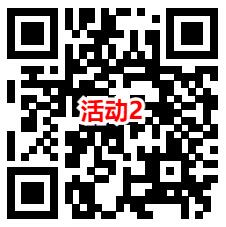 活动2